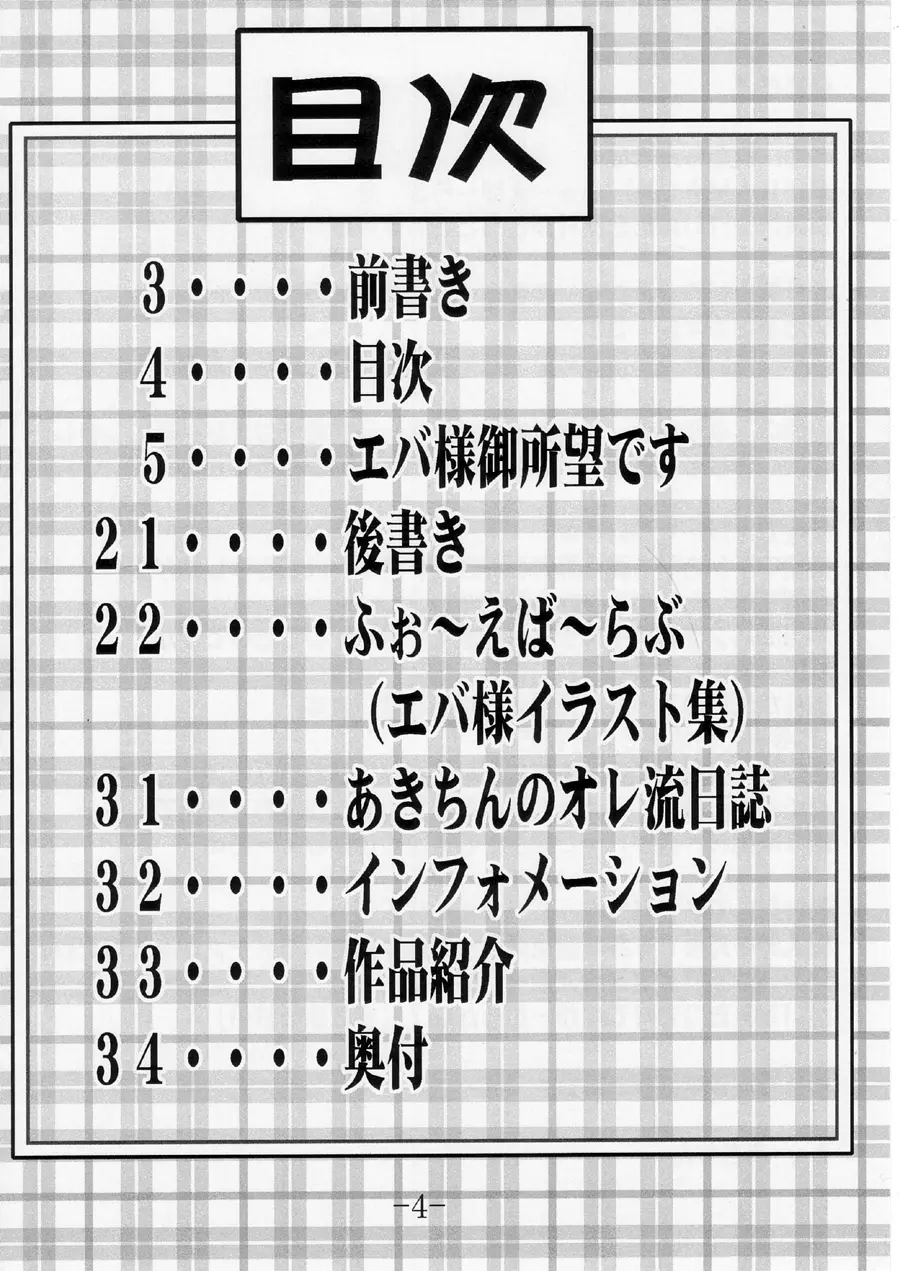 目次

3・・・・・前書き
4・・・・・目次
5・・・・・エバ様御所望です
21・・・・・後書き
22・・・・・ふぉ～えば～らぶ
(エバ様イラスト集)
31・・・・・あきちんのオレ流日誌
32・・・・・インフォメーション
33・・・・・作品紹介
34・・・・・奥付

-4-